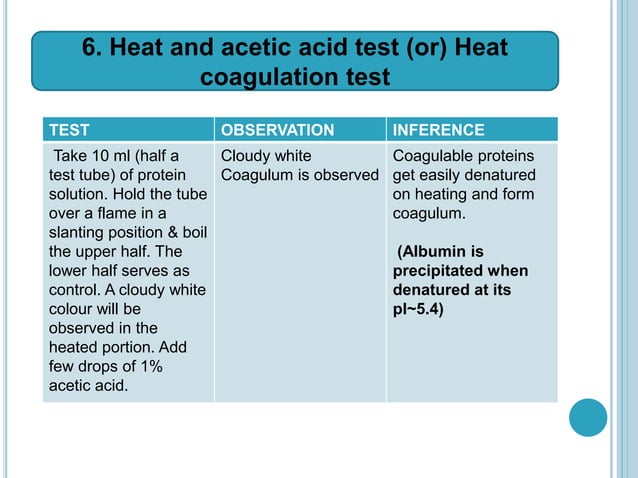 6. Heat and acetic acid test (or) Heat coagulation test

| TEST | OBSERVATION | INFERENCE |
|---|---|---|
| Take 10 ml (half a test tube) of protein solution. Hold the tube over a flame in a slanting position & boil the upper half. The lower half serves as control. A cloudy white colour will be observed in the heated portion. Add few drops of 1% acetic acid. | Cloudy white Coagulum is observed | Coagulable proteins get easily denatured on heating and form coagulum. (Albumin is precipitated when denatured at its pI~5.4) |